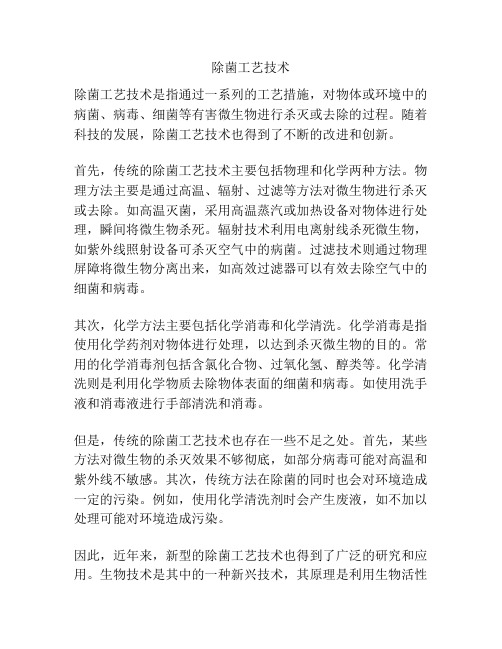 除菌工艺技术

除菌工艺技术是指通过一系列的工艺措施，对物体或环境中的病菌、病毒、细菌等有害微生物进行杀灭或去除的过程。随着科技的发展，除菌工艺技术也得到了不断的改进和创新。

首先，传统的除菌工艺技术主要包括物理和化学两种方法。物理方法主要是通过高温、辐射、过滤等方法对微生物进行杀灭或去除。如高温灭菌，采用高温蒸汽或加热设备对物体进行处理，瞬间将微生物杀死。辐射技术利用电离射线杀死微生物，如紫外线照射设备可杀灭空气中的病菌。过滤技术则通过物理屏障将微生物分离出来，如高效过滤器可以有效去除空气中的细菌和病毒。

其次，化学方法主要包括化学消毒和化学清洗。化学消毒是指使用化学药剂对物体进行处理，以达到杀灭微生物的目的。常用的化学消毒剂包括含氯化合物、过氧化氢、醇类等。化学清洗则是利用化学物质去除物体表面的细菌和病毒。如使用洗手液和消毒液进行手部清洗和消毒。

但是，传统的除菌工艺技术也存在一些不足之处。首先，某些方法对微生物的杀灭效果不够彻底，如部分病毒可能对高温和紫外线不敏感。其次，传统方法在除菌的同时也会对环境造成一定的污染。例如，使用化学清洗剂时会产生废液，如不加以处理可能对环境造成污染。

因此，近年来，新型的除菌工艺技术也得到了广泛的研究和应用。生物技术是其中的一种新兴技术，其原理是利用生物活性